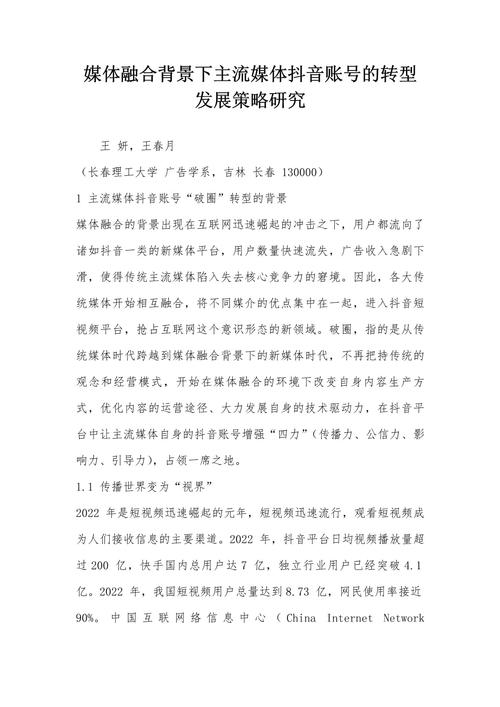 媒体融合背景下主流媒体抖音账号的转型发展策略研究

王 妍，王春月

（长春理工大学 广告学系，吉林 长春 130000）

1 主流媒体抖音账号“破圈”转型的背景

媒体融合的背景出现在互联网迅速崛起的冲击之下，用户都流向了诸如抖音一类的新媒体平台，用户数量快速流失，广告收入急剧下滑，使得传统主流媒体陷入失去核心竞争力的窘境。因此，各大传统媒体开始相互融合，将不同媒介的优点集中在一起，进入抖音短视频平台，抢占互联网这个意识形态的新领域。破圈，指的是从传统媒体时代跨越到媒体融合背景下的新媒体时代，不再把持传统的观念和经营模式，开始在媒体融合的环境下改变自身内容生产方式，优化内容的运营途径、大力发展自身的技术驱动力，在抖音平台中让主流媒体自身的抖音账号增强“四力”（传播力、公信力、影响力、引导力），占领一席之地。

1.1 传播世界变为“视界”

2022 年是短视频迅速崛起的元年，短视频迅速流行，观看短视频成为人们接收信息的主要渠道。2022 年，抖音平台日均视频播放量超过 200 亿，快手国内总用户达 7 亿，独立行业用户已经突破 4.1 亿。2022 年，我国短视频用户总量达到 8.73 亿，网民使用率接近 90%。中国互联网络信息中心（China Internet Network